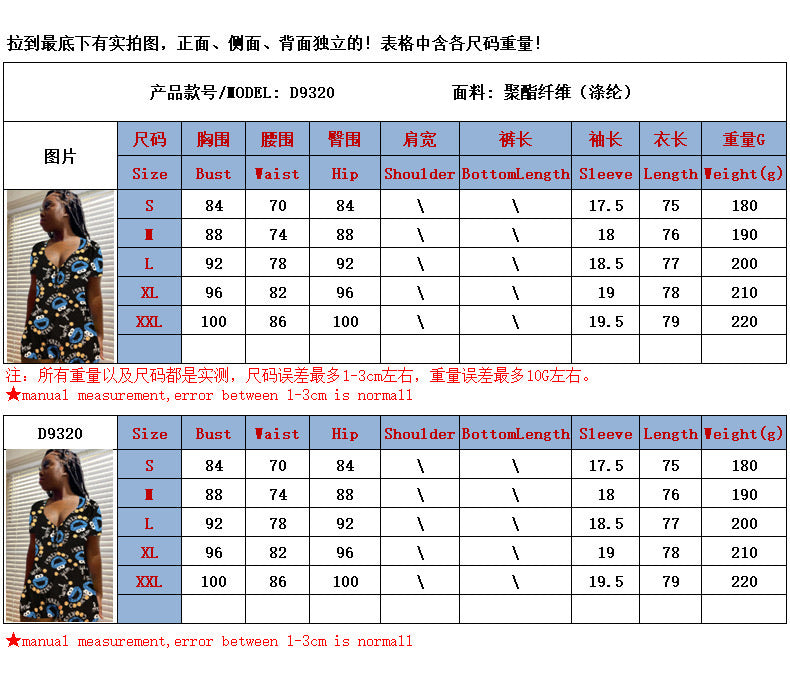 拉到最底下有实拍图，正面、侧面、背面独立的！表格中含各尺码重量！

产品款号/MODEL: D9320　面料：聚酯纤维（涤纶）

| 图片 | 尺码 | 胸围 | 腰围 | 臀围 | 肩宽 | 裤长 | 袖长 | 衣长 | 重量G |
|---|---|---|---|---|---|---|---|---|---|
| | Size | Bust | Waist | Hip | Shoulder | BottomLength | Sleeve | Length | Weight(g) |
| | S | 84 | 70 | 84 | \ | \ | 17.5 | 75 | 180 |
| | M | 88 | 74 | 88 | \ | \ | 18 | 76 | 190 |
| | L | 92 | 78 | 92 | \ | \ | 18.5 | 77 | 200 |
| | XL | 96 | 82 | 96 | \ | \ | 19 | 78 | 210 |
| | XXL | 100 | 86 | 100 | \ | \ | 19.5 | 79 | 220 |
| | | | | | | | | | |

注：所有重量以及尺码都是实测，尺码误差最多1-3cm左右，重量误差最多10G左右。
★manual measurement,error between 1-3cm is normall

| D9320 | Size | Bust | Waist | Hip | Shoulder | BottomLength | Sleeve | Length | Weight(g) |
|---|---|---|---|---|---|---|---|---|---|
| | S | 84 | 70 | 84 | \ | \ | 17.5 | 75 | 180 |
| | M | 88 | 74 | 88 | \ | \ | 18 | 76 | 190 |
| | L | 92 | 78 | 92 | \ | \ | 18.5 | 77 | 200 |
| | XL | 96 | 82 | 96 | \ | \ | 19 | 78 | 210 |
| | XXL | 100 | 86 | 100 | \ | \ | 19.5 | 79 | 220 |
| | | | | | | | | | |

★manual measurement,error between 1-3cm is normall